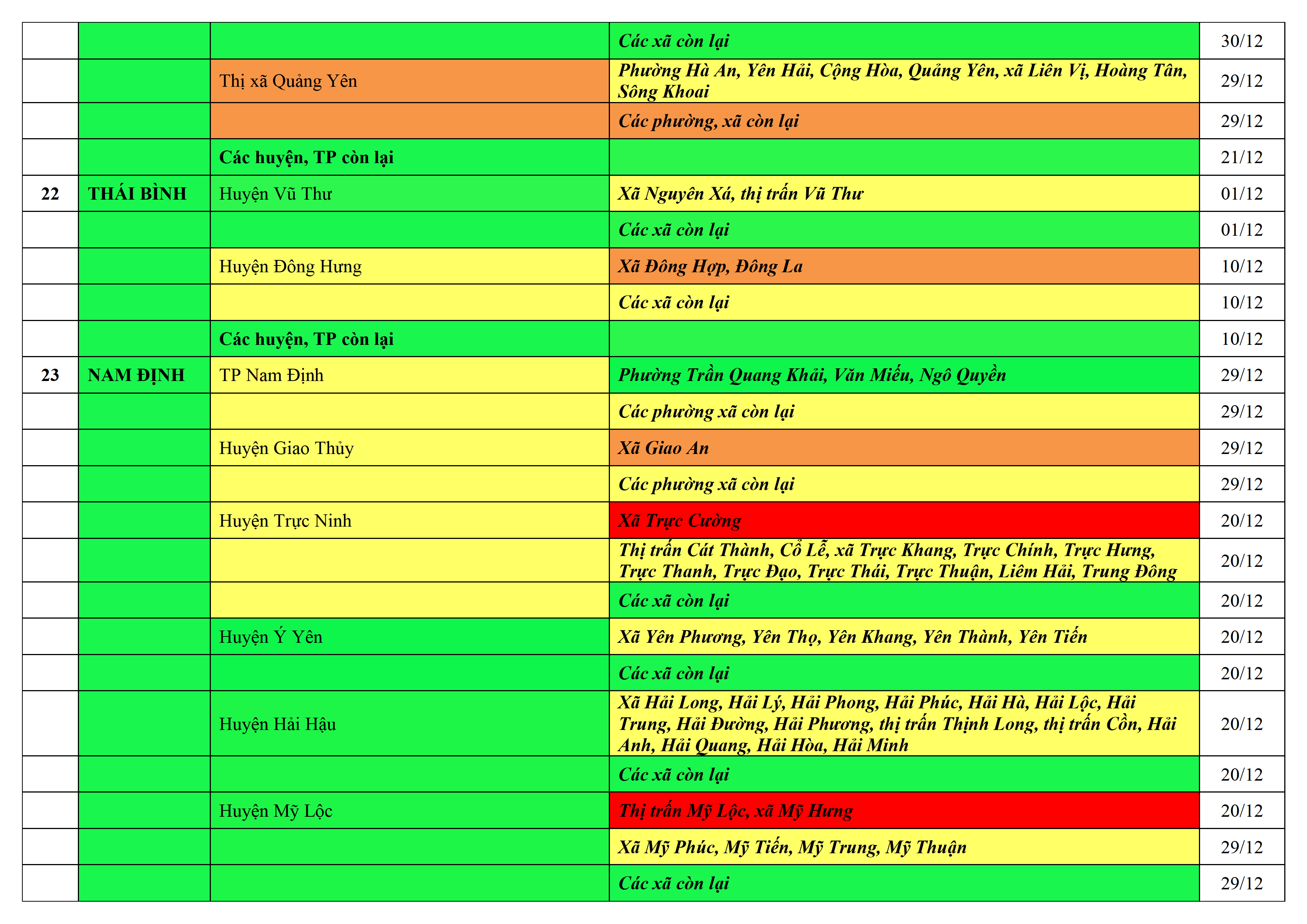 |  |  |  |  |  |
|---|---|---|---|---|
|  |  |  | Các xã còn lại | 30/12 |
|  |  | Thị xã Quảng Yên | Phường Hà An, Yên Hải, Cộng Hòa, Quảng Yên, xã Liên Vị, Hoàng Tân, Sông Khoai | 29/12 |
|  |  |  | Các phường, xã còn lại | 29/12 |
|  |  | Các huyện, TP còn lại |  | 21/12 |
| 22 | THÁI BÌNH | Huyện Vũ Thư | Xã Nguyên Xá, thị trấn Vũ Thư | 01/12 |
|  |  |  | Các xã còn lại | 01/12 |
|  |  | Huyện Đông Hưng | Xã Đông Hợp, Đông La | 10/12 |
|  |  |  | Các xã còn lại | 10/12 |
|  |  | Các huyện, TP còn lại |  | 10/12 |
| 23 | NAM ĐỊNH | TP Nam Định | Phường Trần Quang Khải, Văn Miếu, Ngô Quyền | 29/12 |
|  |  |  | Các phường xã còn lại | 29/12 |
|  |  | Huyện Giao Thủy | Xã Giao An | 29/12 |
|  |  |  | Các phường xã còn lại | 29/12 |
|  |  | Huyện Trực Ninh | Xã Trực Cường | 20/12 |
|  |  |  | Thị trấn Cát Thành, Cổ Lễ, xã Trực Khang, Trực Chính, Trực Hưng, Trực Thanh, Trực Đạo, Trực Thái, Trực Thuận, Liêm Hải, Trung Đông | 20/12 |
|  |  |  | Các xã còn lại | 20/12 |
|  |  | Huyện Ý Yên | Xã Yên Phương, Yên Thọ, Yên Khang, Yên Thành, Yên Tiến | 20/12 |
|  |  |  | Các xã còn lại | 20/12 |
|  |  | Huyện Hải Hậu | Xã Hải Long, Hải Lý, Hải Phong, Hải Phúc, Hải Hà, Hải Lộc, Hải Trung, Hải Đường, Hải Phương, thị trấn Thịnh Long, thị trấn Cồn, Hải Anh, Hải Quang, Hải Hòa, Hải Minh | 20/12 |
|  |  |  | Các xã còn lại | 20/12 |
|  |  | Huyện Mỹ Lộc | Thị trấn Mỹ Lộc, xã Mỹ Hưng | 20/12 |
|  |  |  | Xã Mỹ Phúc, Mỹ Tiến, Mỹ Trung, Mỹ Thuận | 29/12 |
|  |  |  | Các xã còn lại | 29/12 |